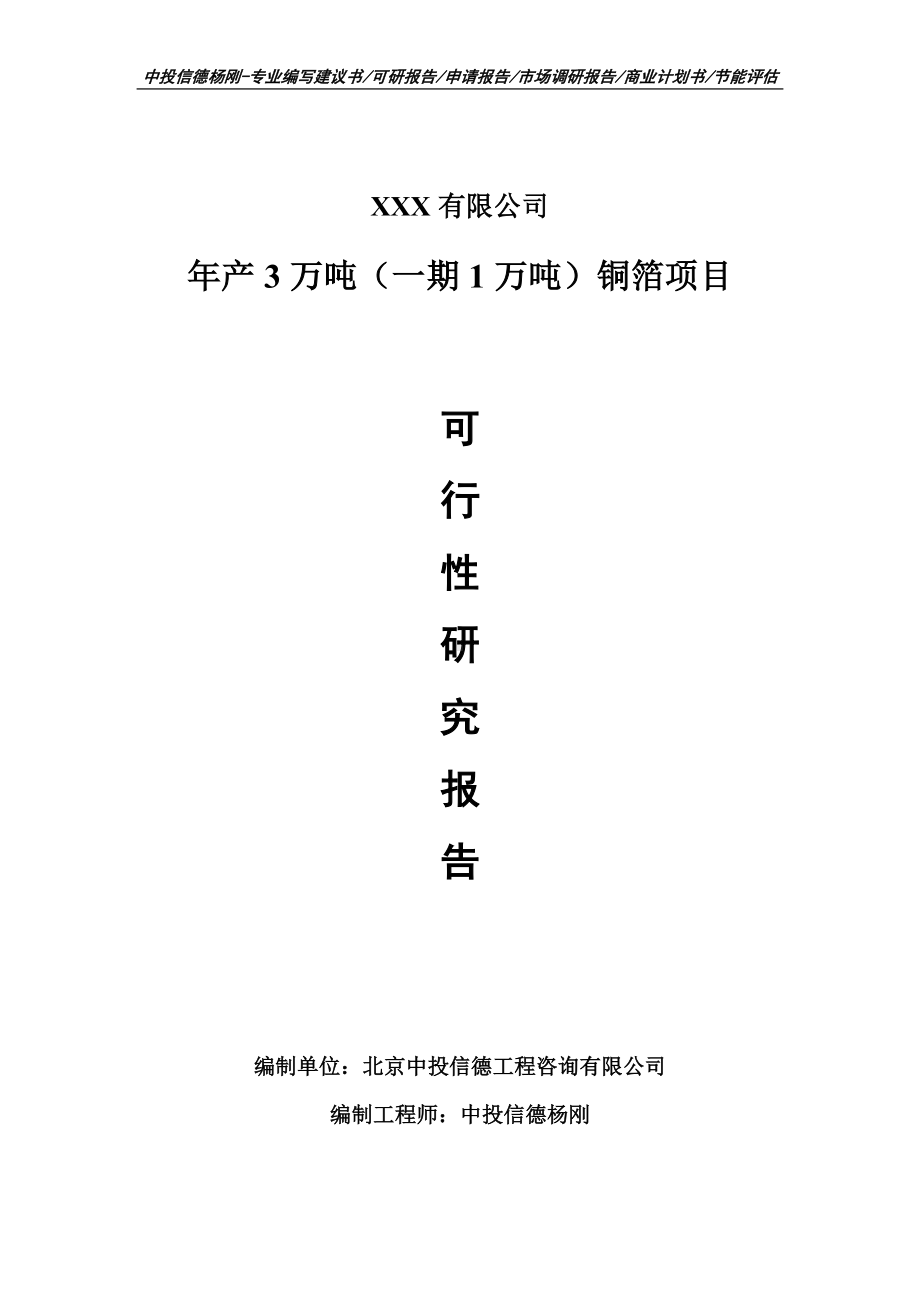 中投信德杨刚-专业编写建议书/可研报告/申请报告/市场调研报告/商业计划书/节能评估

XXX 有限公司

年产 3 万吨（一期 1 万吨）铜箔项目

可

行

性

研

究

报

告

编制单位：北京中投信德工程咨询有限公司

编制工程师：中投信德杨刚